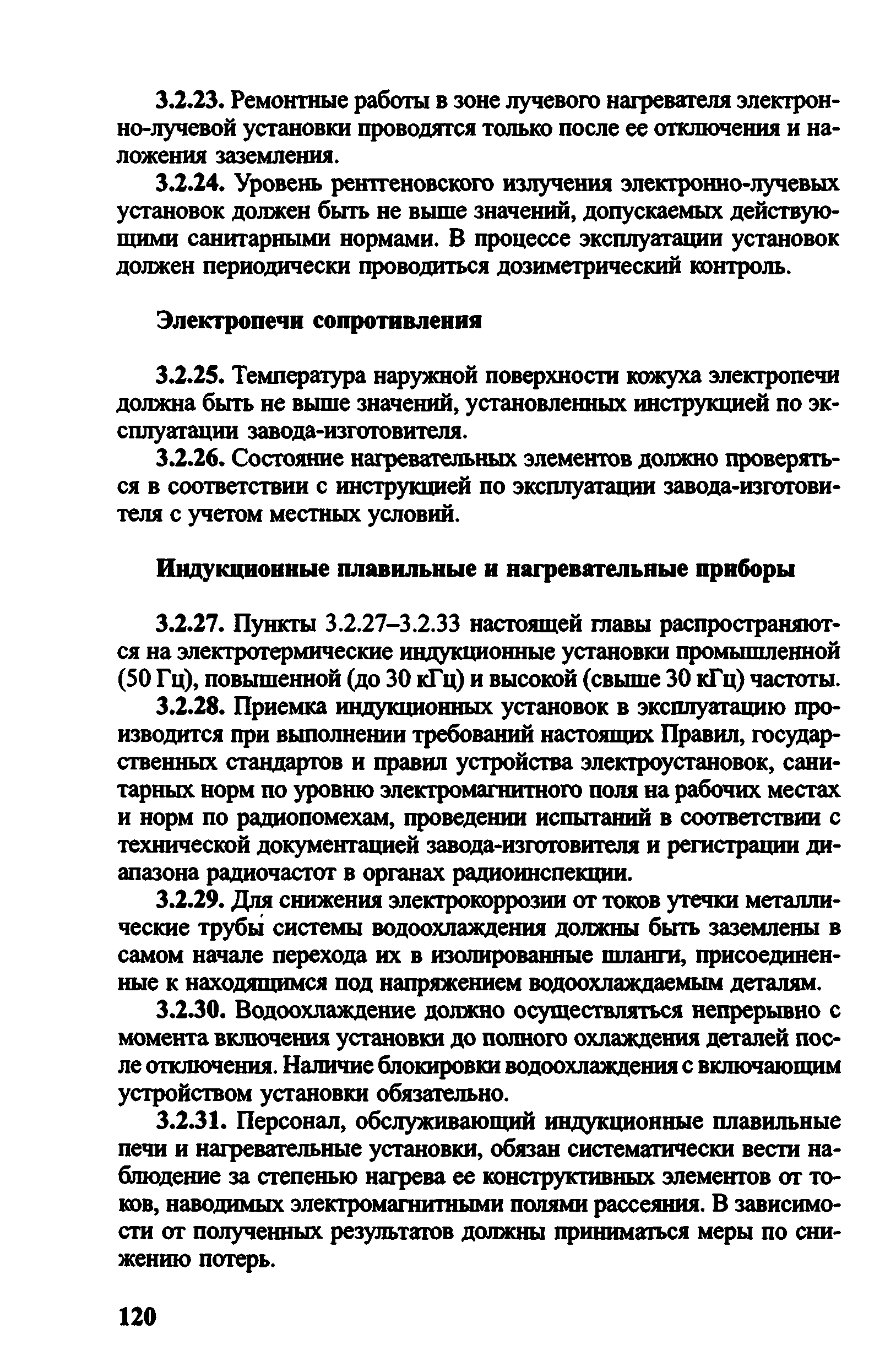 3.2.23. Ремонтные работы в зоне лучевого нагревателя электронно-лучевой установки проводятся только после ее отключения и наложения заземления.

3.2.24. Уровень рентгеновского излучения электронно-лучевых установок должен быть не выше значений, допускаемых действующими санитарными нормами. В процессе эксплуатации установок должен периодически проводиться дозиметрический контроль.

Электропечи сопротивления

3.2.25. Температура наружной поверхности кожуха электропечи должна быть не выше значений, установленных инструкцией по эксплуатации завода-изготовителя.

3.2.26. Состояние нагревательных элементов должно проверяться в соответствии с инструкцией по эксплуатации завода-изготовителя с учетом местных условий.

Индукционные плавильные и нагревательные приборы

3.2.27. Пункты 3.2.27–3.2.33 настоящей главы распространяются на электротермические индукционные установки промышленной (50 Гц), повышенной (до 30 кГц) и высокой (свыше 30 кГц) частоты.

3.2.28. Приемка индукционных установок в эксплуатацию производится при выполнении требований настоящих Правил, государственных стандартов и правил устройства электроустановок, санитарных норм по уровню электромагнитного поля на рабочих местах и норм по радиопомехам, проведении испытаний в соответствии с технической документацией завода-изготовителя и регистрации диапазона радиочастот в органах радиоинспекции.

3.2.29. Для снижения электрокоррозии от токов утечки металлические трубы системы водоохлаждения должны быть заземлены в самом начале перехода их в изолированные шланги, присоединенные к находящимся под напряжением водоохлаждаемым деталям.

3.2.30. Водоохлаждение должно осуществляться непрерывно с момента включения установки до полного охлаждения деталей после отключения. Наличие блокировки водоохлаждения с включающим устройством установки обязательно.

3.2.31. Персонал, обслуживающий индукционные плавильные печи и нагревательные установки, обязан систематически вести наблюдение за степенью нагрева ее конструктивных элементов от токов, наводимых электромагнитными полями рассеяния. В зависимости от полученных результатов должны приниматься меры по снижению потерь.

120